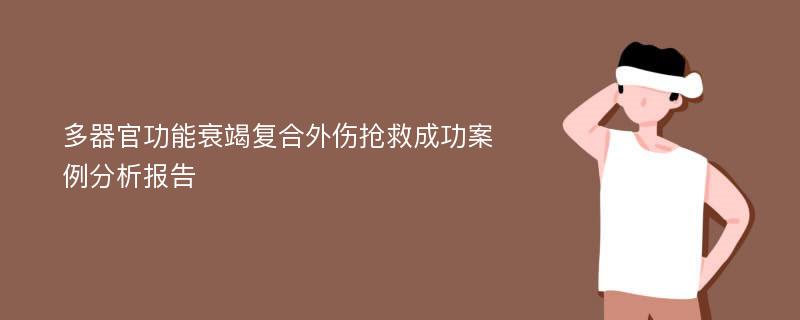 多器官功能衰竭复合外伤抢救成功案例分析报告